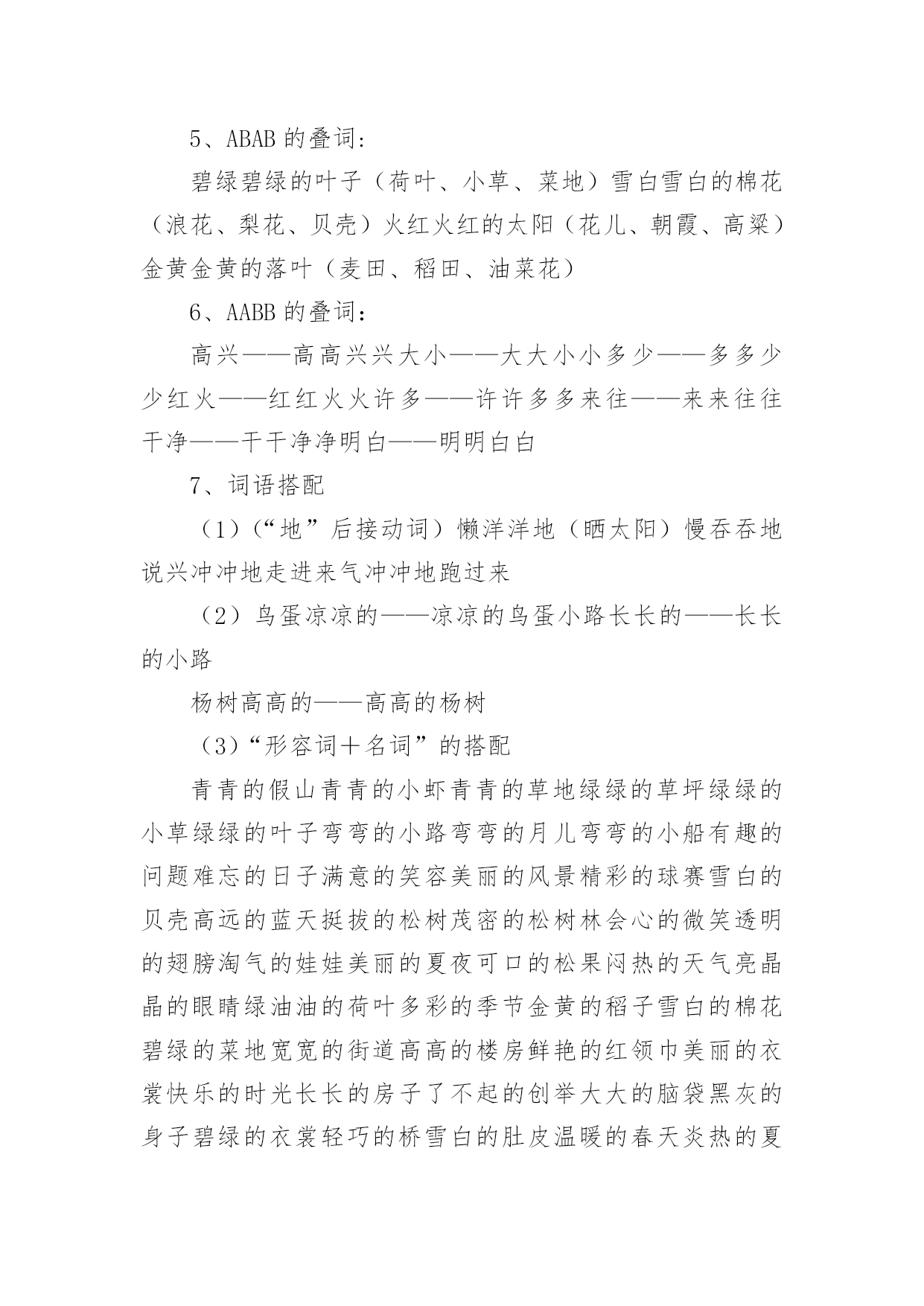 5、ABAB 的叠词:

碧绿碧绿的叶子（荷叶、小草、菜地）雪白雪白的棉花（浪花、梨花、贝壳）火红火红的太阳（花儿、朝霞、高粱）金黄金黄的落叶（麦田、稻田、油菜花）

6、AABB 的叠词:

高兴——高高兴兴大小——大大小小多少——多多少少红火——红红火火许多——许许多多来往——来来往往干净——干干净净明白——明明白白

7、词语搭配

（1）（“地”后接动词）懒洋洋地（晒太阳）慢吞吞地说兴冲冲地走进来气冲冲地跑过来

（2）鸟蛋凉凉的——凉凉的鸟蛋小路长长的——长长的小路

杨树高高的——高高的杨树

（3）“形容词＋名词”的搭配

青青的假山青青的小虾青青的草地绿绿的草坪绿绿的小草绿绿的叶子弯弯的小路弯弯的月儿弯弯的小船有趣的问题难忘的日子满意的笑容美丽的风景精彩的球赛雪白的贝壳高远的蓝天挺拔的松树茂密的松树林会心的微笑透明的翅膀淘气的娃娃美丽的夏夜可口的松果闷热的天气亮晶晶的眼睛绿油油的荷叶多彩的季节金黄的稻子雪白的棉花碧绿的菜地宽宽的街道高高的楼房鲜艳的红领巾美丽的衣裳快乐的时光长长的房子了不起的创举大大的脑袋黑灰的身子碧绿的衣裳轻巧的桥雪白的肚皮温暖的春天炎热的夏